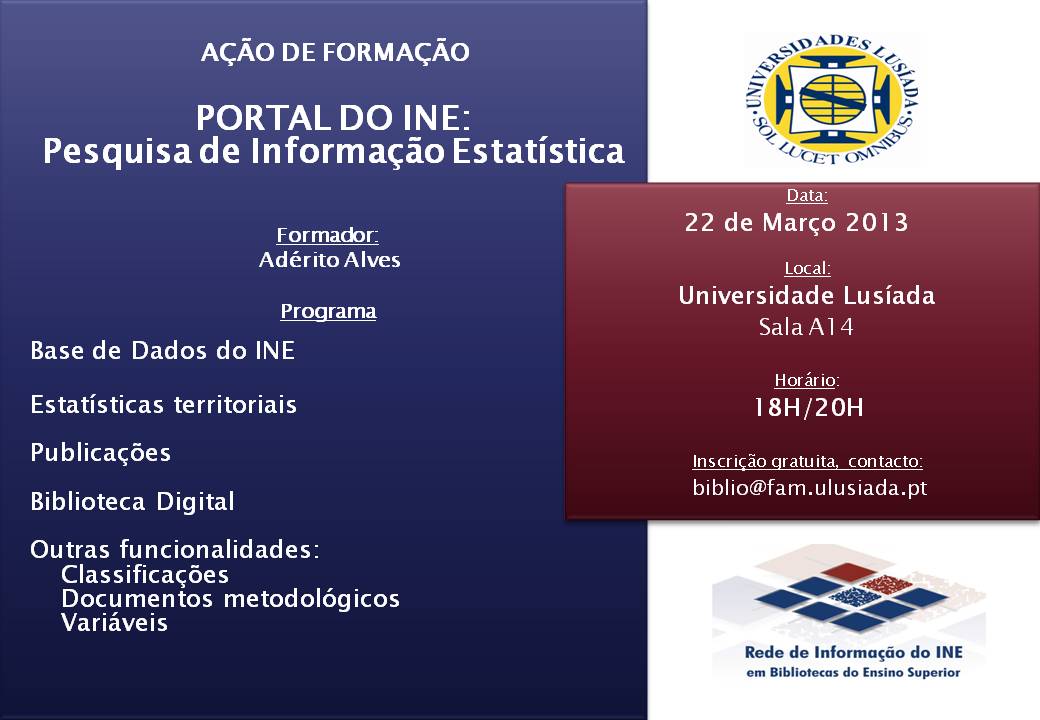 AÇÃO DE FORMAÇÃO

PORTAL DO INE:
Pesquisa de Informação Estatística

Formador:
Adérito Alves

Programa

Base de Dados do INE

Estatísticas territoriais

Publicações

Biblioteca Digital

Outras funcionalidades:
Classificações
Documentos metodológicos
Variáveis

UNIVERSIDADES LUSÍADA
SOL LUCET OMNIBUS

Data:
22 de Março 2013

Local:
Universidade Lusíada
Sala A14

Horário:
18H/20H

Inscrição gratuita, contacto:
biblio@fam.ulusiada.pt

Rede de Informação do INE
em Bibliotecas do Ensino Superior